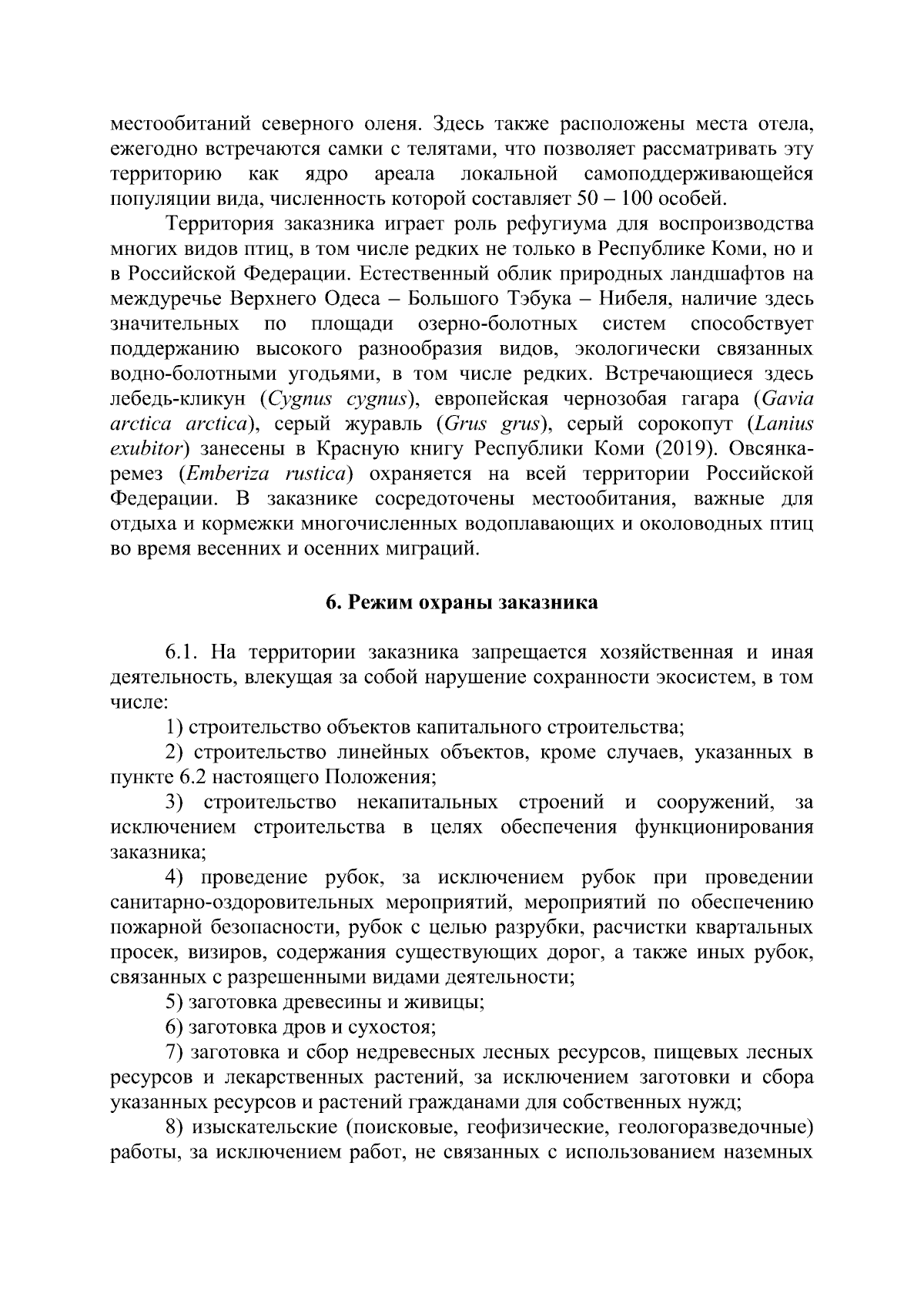 местообитаний северного оленя. Здесь также расположены места отела, ежегодно встречаются самки с телятами, что позволяет рассматривать эту территорию как ядро ареала локальной самоподдерживающейся популяции вида, численность которой составляет 50 – 100 особей.

Территория заказника играет роль рефугиума для воспроизводства многих видов птиц, в том числе редких не только в Республике Коми, но и в Российской Федерации. Естественный облик природных ландшафтов на междуречье Верхнего Одеса – Большого Тэбука – Нибеля, наличие здесь значительных по площади озерно-болотных систем способствует поддержанию высокого разнообразия видов, экологически связанных водно-болотными угодьями, в том числе редких. Встречающиеся здесь лебедь-кликун (Cygnus cygnus), европейская чернозобая гагара (Gavia arctica arctica), серый журавль (Grus grus), серый сорокопут (Lanius exubitor) занесены в Красную книгу Республики Коми (2019). Овсянка-ремез (Emberiza rustica) охраняется на всей территории Российской Федерации. В заказнике сосредоточены местообитания, важные для отдыха и кормежки многочисленных водоплавающих и околоводных птиц во время весенних и осенних миграций.

6. Режим охраны заказника

6.1. На территории заказника запрещается хозяйственная и иная деятельность, влекущая за собой нарушение сохранности экосистем, в том числе:

1) строительство объектов капитального строительства;

2) строительство линейных объектов, кроме случаев, указанных в пункте 6.2 настоящего Положения;

3) строительство некапитальных строений и сооружений, за исключением строительства в целях обеспечения функционирования заказника;

4) проведение рубок, за исключением рубок при проведении санитарно-оздоровительных мероприятий, мероприятий по обеспечению пожарной безопасности, рубок с целью разрубки, расчистки квартальных просек, визиров, содержания существующих дорог, а также иных рубок, связанных с разрешенными видами деятельности;

5) заготовка древесины и живицы;

6) заготовка дров и сухостоя;

7) заготовка и сбор недревесных лесных ресурсов, пищевых лесных ресурсов и лекарственных растений, за исключением заготовки и сбора указанных ресурсов и растений гражданами для собственных нужд;

8) изыскательские (поисковые, геофизические, геологоразведочные) работы, за исключением работ, не связанных с использованием наземных